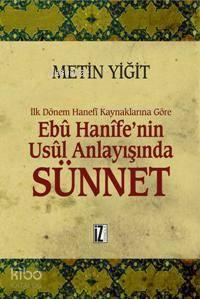 METİN YİĞİT

İlk Dönem Hanefî Kaynaklarına Göre
Ebû Hanîfe'nin Usûl Anlayışında
SÜNNET

İZ

kibo